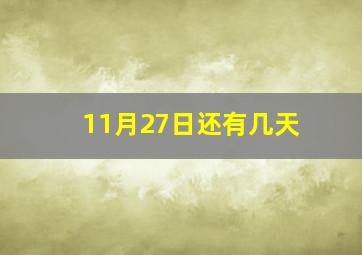 11月27日还有几天